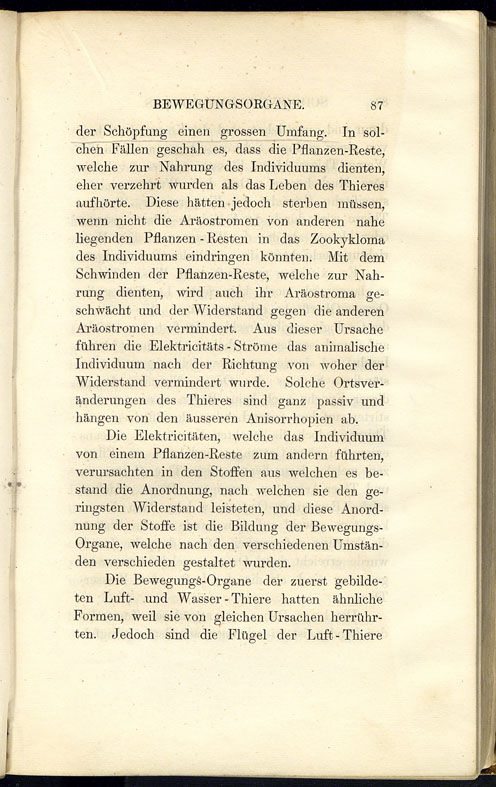 BEWEGUNGSORGANE. 87

der Schöpfung einen grossen Umfang. In solchen Fällen geschah es, dass die Pflanzen-Reste, welche zur Nahrung des Individuums dienten, eher verzehrt wurden als das Leben des Thieres aufhörte. Diese hätten jedoch sterben müssen, wenn nicht die Aräostromen von anderen nahe liegenden Pflanzen-Resten in das Zookykloma des Individuums eindringen könnten. Mit dem Schwinden der Pflanzen-Reste, welche zur Nahrung dienten, wird auch ihr Aräostroma geschwächt und der Widerstand gegen die anderen Aräostromen vermindert. Aus dieser Ursache führen die Elektricitäts-Ströme das animalische Individuum nach der Richtung von woher der Widerstand vermindert wurde. Solche Ortsveränderungen des Thieres sind ganz passiv und hängen von den äusseren Anisorrhopien ab.

Die Elektricitäten, welche das Individuum von einem Pflanzen-Reste zum andern führten, verursachten in den Stoffen aus welchen es bestand die Anordnung, nach welchen sie den geringsten Widerstand leisteten, und diese Anordnung der Stoffe ist die Bildung der Bewegungs-Organe, welche nach den verschiedenen Umständen verschieden gestaltet wurden.

Die Bewegungs-Organe der zuerst gebildeten Luft- und Wasser-Thiere hatten ähnliche Formen, weil sie von gleichen Ursachen herrührten. Jedoch sind die Flügel der Luft-Thiere